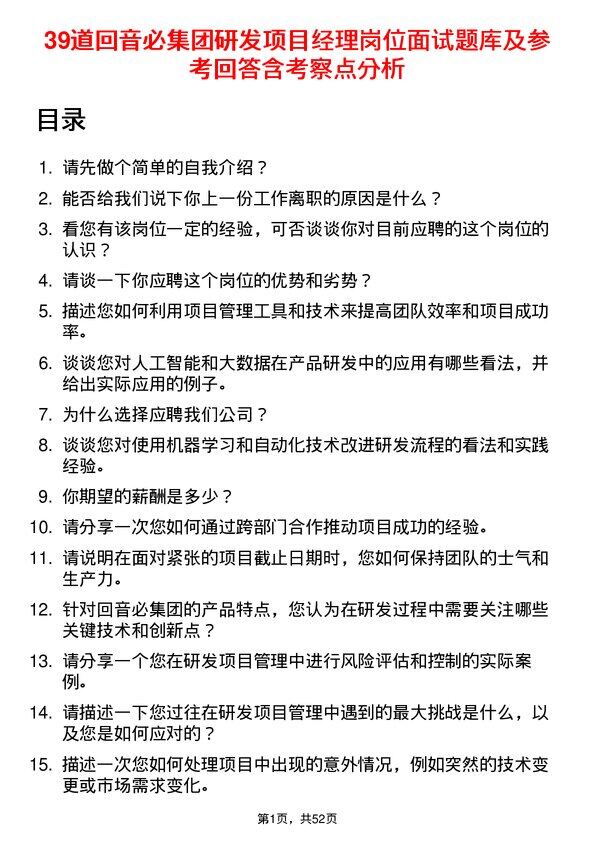 39道回音必集团研发项目经理岗位面试题库及参考回答含考察点分析

目录

1. 请先做个简单的自我介绍？
2. 能否给我们说下你上一份工作离职的原因是什么？
3. 看您有该岗位一定的经验，可否谈谈你对目前应聘的这个岗位的认识？
4. 请谈一下你应聘这个岗位的优势和劣势？
5. 描述您如何利用项目管理工具和技术来提高团队效率和项目成功率。
6. 谈谈您对人工智能和大数据在产品研发中的应用有哪些看法，并给出实际应用的例子。
7. 为什么选择应聘我们公司？
8. 谈谈您对使用机器学习和自动化技术改进研发流程的看法和实践经验。
9. 你期望的薪酬是多少？
10. 请分享一次您如何通过跨部门合作推动项目成功的经验。
11. 请说明在面对紧张的项目截止日期时，您如何保持团队的士气和生产力。
12. 针对回音必集团的产品特点，您认为在研发过程中需要关注哪些关键技术和创新点？
13. 请分享一个您在研发项目管理中进行风险评估和控制的实际案例。
14. 请描述一下您过往在研发项目管理中遇到的最大挑战是什么，以及您是如何应对的？
15. 描述一次您如何处理项目中出现的意外情况，例如突然的技术变更或市场需求变化。

第1页，共52页